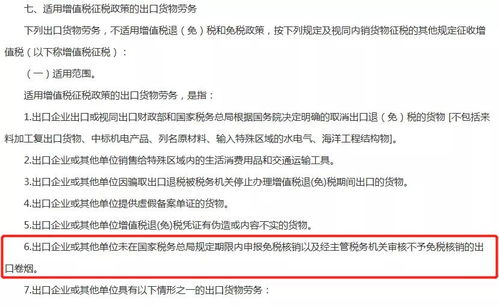 七、适用增值税征税政策的出口货物劳务

下列出口货物劳务，不适用增值税退（免）税和免税政策，按下列规定及视同内销货物征税的其他规定征收增值税（以下称增值税征税）：

（一）适用范围。

适用增值税征税政策的出口货物劳务，是指：

1.出口企业出口或视同出口财政部和国家税务总局根据国务院决定明确的取消出口退（免）税的货物 [不包括来料加工复出口货物、中标机电产品、列名原材料、输入特殊区域的水电气、海洋工程结构物]。

2.出口企业或其他单位销售给特殊区域内的生活消费用品和交通运输工具。

3.出口企业或其他单位因骗取出口退税被税务机关停止办理增值税退(免)税期间出口的货物。

4.出口企业或其他单位提供虚假备案单证的货物。

5.出口企业或其他单位增值税退(免)税凭证有伪造或内容不实的货物。

6.出口企业或其他单位未在国家税务总局规定期限内申报免税核销以及经主管税务机关审核不予免税核销的出口卷烟。

7.出口企业或其他单位具有以下情形之一的出口货物劳务：